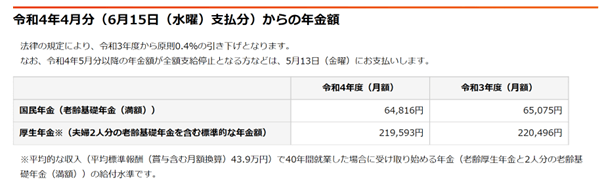 令和4年4月分（6月15日（水曜）支払分）からの年金額

法律の規定により、令和3年度から原則0.4%の引き下げとなります。
なお、令和4年5月分以降の年金額が全額支給停止となる方などは、5月13日（金曜）にお支払いします。

| | 令和4年度（月額） | 令和3年度（月額） |
|---|---|---|
| 国民年金（老齢基礎年金（満額）） | 64,816円 | 65,075円 |
| 厚生年金※（夫婦2人分の老齢基礎年金を含む標準的な年金額） | 219,593円 | 220,496円 |

※平均的な収入（平均標準報酬（賞与含む月額換算）43.9万円）で40年間就業した場合に受け取り始める年金（老齢厚生年金と2人分の老齢基礎年金（満額））の給付水準です。